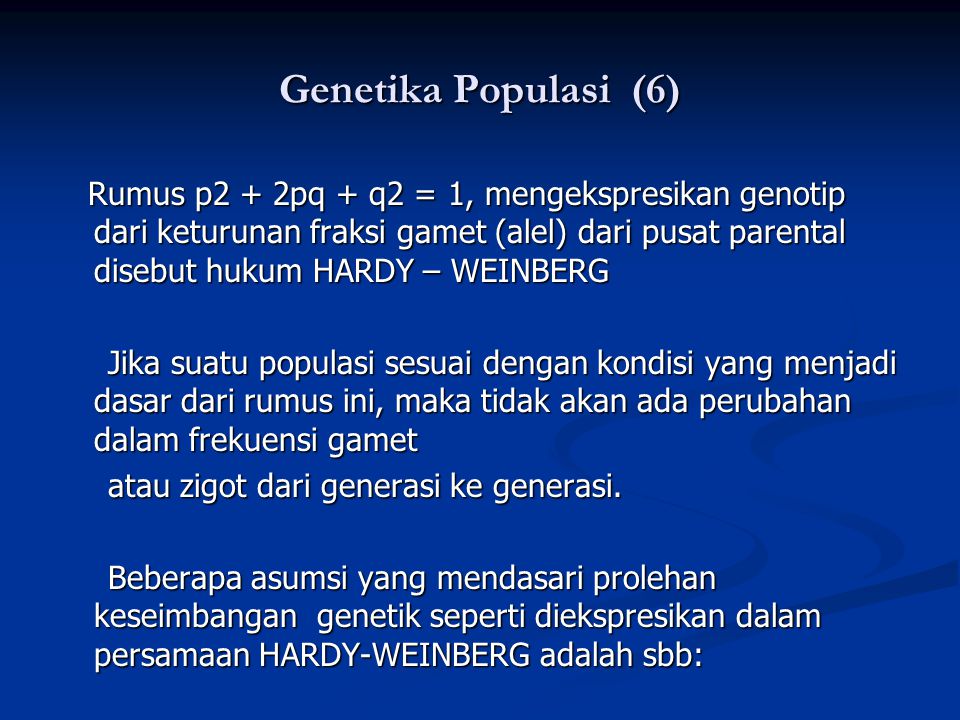 Genetika Populasi (6)

Rumus p2 + 2pq + q2 = 1, mengekspresikan genotip dari keturunan fraksi gamet (alel) dari pusat parental disebut hukum HARDY – WEINBERG

Jika suatu populasi sesuai dengan kondisi yang menjadi dasar dari rumus ini, maka tidak akan ada perubahan dalam frekuensi gamet
atau zigot dari generasi ke generasi.

Beberapa asumsi yang mendasari prolehan keseimbangan genetik seperti diekspresikan dalam persamaan HARDY-WEINBERG adalah sbb: